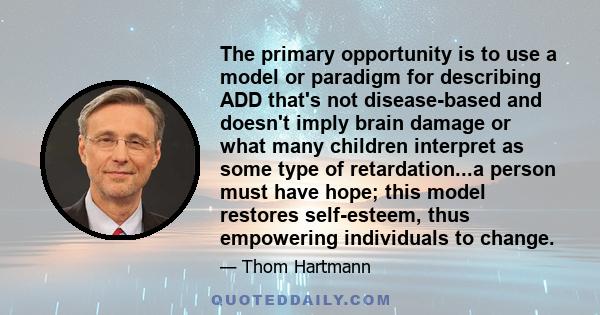 The primary opportunity is to use a model or paradigm for describing ADD that's not disease-based and doesn't imply brain damage or what many children interpret as some type of retardation...a person must have hope; this model restores self-esteem, thus empowering individuals to change.

— Thom Hartmann

QUOTEDDAILY.COM